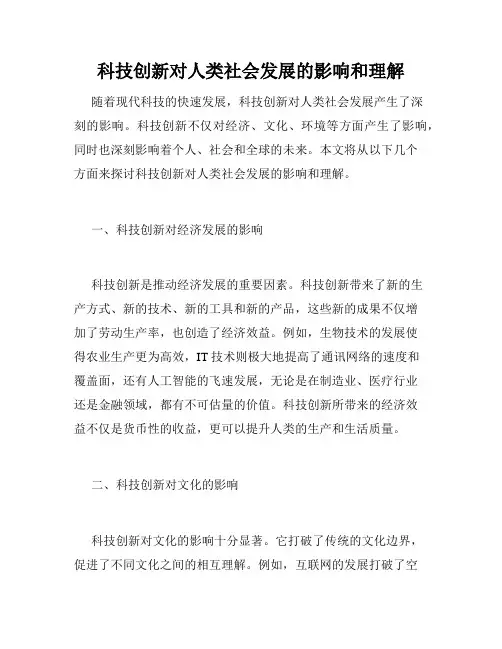 科技创新对人类社会发展的影响和理解

随着现代科技的快速发展，科技创新对人类社会发展产生了深刻的影响。科技创新不仅对经济、文化、环境等方面产生了影响，同时也深刻影响着个人、社会和全球的未来。本文将从以下几个方面来探讨科技创新对人类社会发展的影响和理解。

一、科技创新对经济发展的影响

科技创新是推动经济发展的重要因素。科技创新带来了新的生产方式、新的技术、新的工具和新的产品，这些新的成果不仅增加了劳动生产率，也创造了经济效益。例如，生物技术的发展使得农业生产更为高效，IT 技术则极大地提高了通讯网络的速度和覆盖面，还有人工智能的飞速发展，无论是在制造业、医疗行业还是金融领域，都有不可估量的价值。科技创新所带来的经济效益不仅是货币性的收益，更可以提升人类的生产和生活质量。

二、科技创新对文化的影响

科技创新对文化的影响十分显著。它打破了传统的文化边界，促进了不同文化之间的相互理解。例如，互联网的发展打破了空